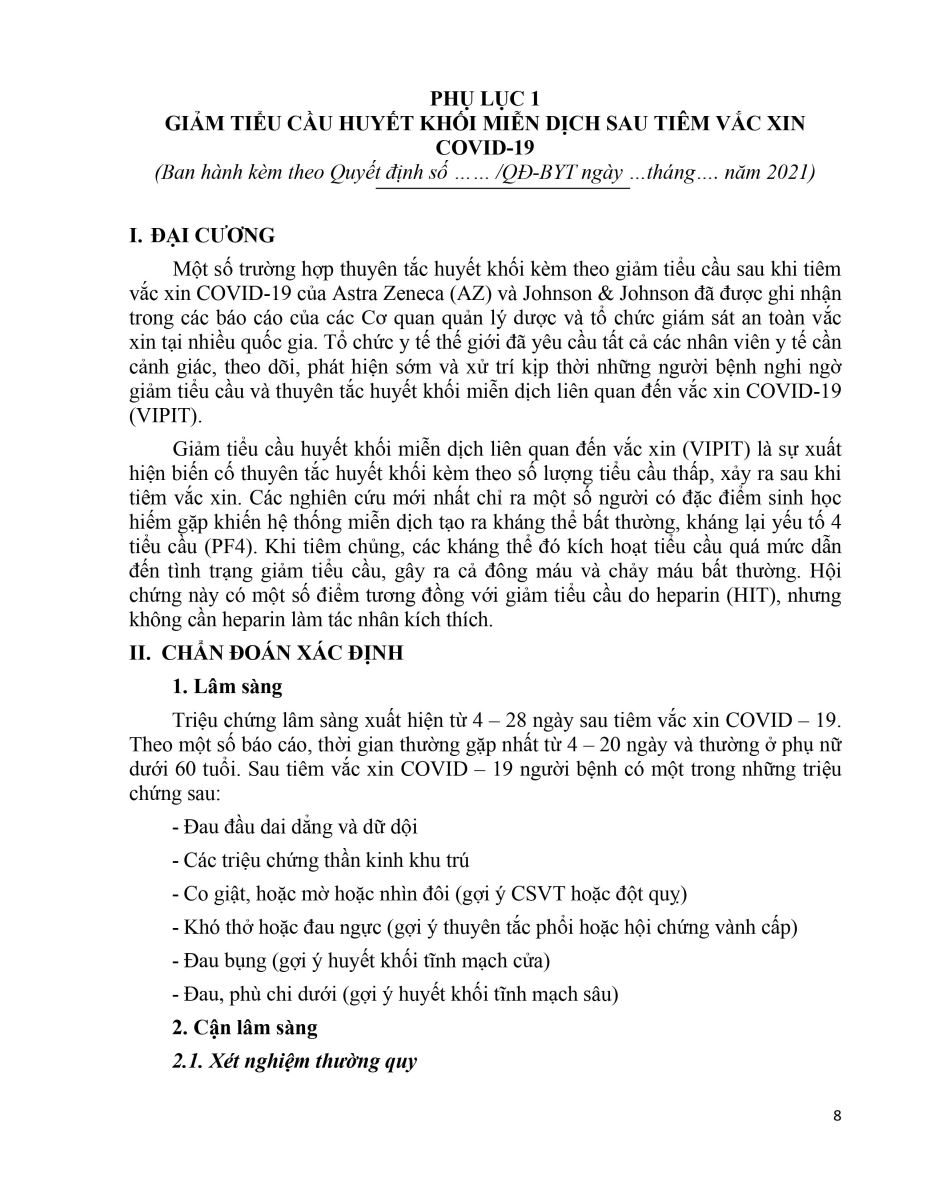 PHỤ LỤC 1
GIẢM TIỂU CẦU HUYẾT KHỐI MIỄN DỊCH SAU TIÊM VẮC XIN COVID-19
(Ban hành kèm theo Quyết định số …… /QĐ-BYT ngày …tháng…. năm 2021)

I. ĐẠI CƯƠNG

Một số trường hợp thuyên tắc huyết khối kèm theo giảm tiểu cầu sau khi tiêm vắc xin COVID-19 của Astra Zeneca (AZ) và Johnson & Johnson đã được ghi nhận trong các báo cáo của các Cơ quan quản lý dược và tổ chức giám sát an toàn vắc xin tại nhiều quốc gia. Tổ chức y tế thế giới đã yêu cầu tất cả các nhân viên y tế cần cảnh giác, theo dõi, phát hiện sớm và xử trí kịp thời những người bệnh nghi ngờ giảm tiểu cầu và thuyên tắc huyết khối miễn dịch liên quan đến vắc xin COVID-19 (VIPIT).

Giảm tiểu cầu huyết khối miễn dịch liên quan đến vắc xin (VIPIT) là sự xuất hiện biến cố thuyên tắc huyết khối kèm theo số lượng tiểu cầu thấp, xảy ra sau khi tiêm vắc xin. Các nghiên cứu mới nhất chỉ ra một số người có đặc điểm sinh học hiếm gặp khiến hệ thống miễn dịch tạo ra kháng thể bất thường, kháng lại yếu tố 4 tiểu cầu (PF4). Khi tiêm chủng, các kháng thể đó kích hoạt tiểu cầu quá mức dẫn đến tình trạng giảm tiểu cầu, gây ra cả đông máu và chảy máu bất thường. Hội chứng này có một số điểm tương đồng với giảm tiểu cầu do heparin (HIT), nhưng không cần heparin làm tác nhân kích thích.

II. CHẨN ĐOÁN XÁC ĐỊNH

1. Lâm sàng

Triệu chứng lâm sàng xuất hiện từ 4 – 28 ngày sau tiêm vắc xin COVID – 19. Theo một số báo cáo, thời gian thường gặp nhất từ 4 – 20 ngày và thường ở phụ nữ dưới 60 tuổi. Sau tiêm vắc xin COVID – 19 người bệnh có một trong những triệu chứng sau:

- Đau đầu dai dẳng và dữ dội

- Các triệu chứng thần kinh khu trú

- Co giật, hoặc mờ hoặc nhìn đôi (gợi ý CSVT hoặc đột quỵ)

- Khó thở hoặc đau ngực (gợi ý thuyên tắc phổi hoặc hội chứng vành cấp)

- Đau bụng (gợi ý huyết khối tĩnh mạch cửa)

- Đau, phù chi dưới (gợi ý huyết khối tĩnh mạch sâu)

2. Cận lâm sàng

2.1. Xét nghiệm thường quy

8